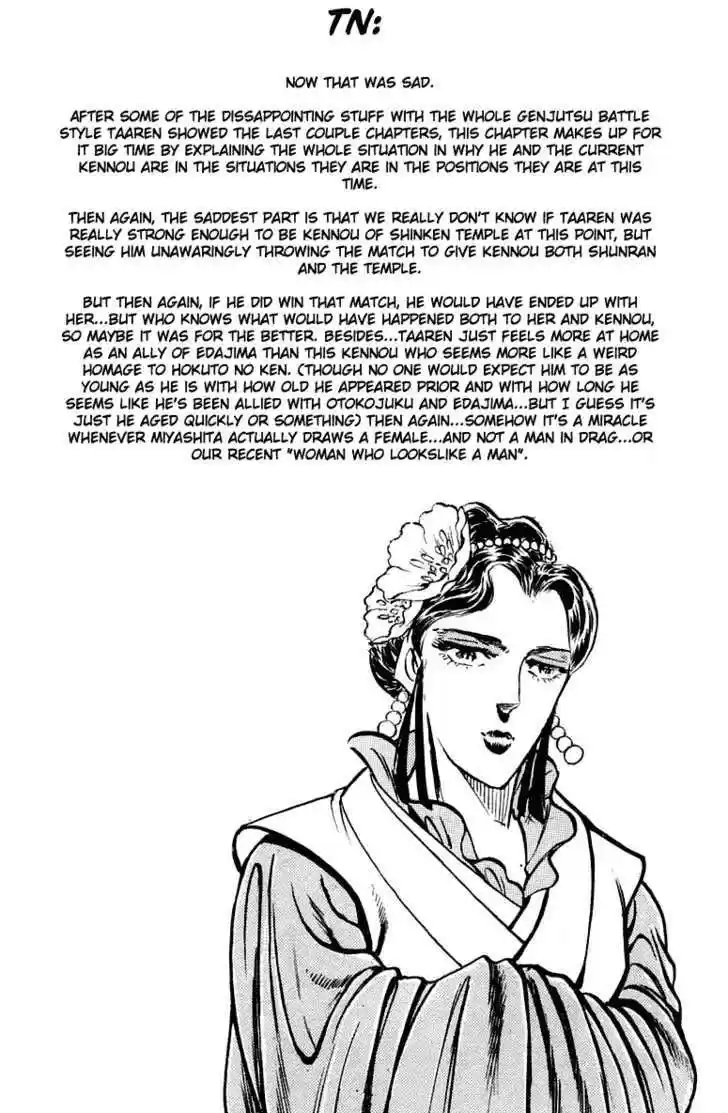 TN:

NOW THAT WAS SAD.

AFTER SOME OF THE DISSAPPOINTING STUFF WITH THE WHOLE GENJUTSU BATTLE STYLE TAAREN SHOWED THE LAST COUPLE CHAPTERS, THIS CHAPTER MAKES UP FOR IT BIG TIME BY EXPLAINING THE WHOLE SITUATION IN WHY HE AND THE CURRENT KENNOU ARE IN THE SITUATIONS THEY ARE IN THE POSITIONS THEY ARE AT THIS TIME.

THEN AGAIN, THE SADDEST PART IS THAT WE REALLY DON'T KNOW IF TAAREN WAS REALLY STRONG ENOUGH TO BE KENNOU OF SHINKEN TEMPLE AT THIS POINT, BUT SEEING HIM UNAWARINGLY THROWING THE MATCH TO GIVE KENNOU BOTH SHUNRAN AND THE TEMPLE.

BUT THEN AGAIN, IF HE DID WIN THAT MATCH, HE WOULD HAVE ENDED UP WITH HER...BUT WHO KNOWS WHAT WOULD HAVE HAPPENED BOTH TO HER AND KENNOU, SO MAYBE IT WAS FOR THE BETTER. BESIDES...TAAREN JUST FEELS MORE AT HOME AS AN ALLY OF EDAJIMA THAN THIS KENNOU WHO SEEMS MORE LIKE A WEIRD HOMAGE TO HOKUTO NO KEN. (THOUGH NO ONE WOULD EXPECT HIM TO BE AS YOUNG AS HE IS WITH HOW OLD HE APPEARED PRIOR AND WITH HOW LONG HE SEEMS LIKE HE'S BEEN ALLIED WITH OTOKOJUKU AND EDAJIMA...BUT I GUESS IT'S JUST HE AGED QUICKLY OR SOMETHING) THEN AGAIN...SOMEHOW IT'S A MIRACLE WHENEVER MIYASHITA ACTUALLY DRAWS A FEMALE...AND NOT A MAN IN DRAG...OR OUR RECENT "WOMAN WHO LOOKSLIKE A MAN".